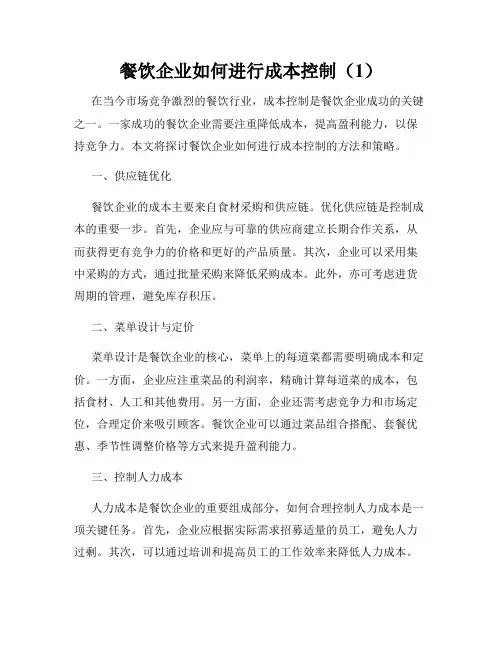 餐饮企业如何进行成本控制（1）

在当今市场竞争激烈的餐饮行业，成本控制是餐饮企业成功的关键之一。一家成功的餐饮企业需要注重降低成本，提高盈利能力，以保持竞争力。本文将探讨餐饮企业如何进行成本控制的方法和策略。

一、供应链优化

餐饮企业的成本主要来自食材采购和供应链。优化供应链是控制成本的重要一步。首先，企业应与可靠的供应商建立长期合作关系，从而获得更有竞争力的价格和更好的产品质量。其次，企业可以采用集中采购的方式，通过批量采购来降低采购成本。此外，亦可考虑进货周期的管理，避免库存积压。

二、菜单设计与定价

菜单设计是餐饮企业的核心，菜单上的每道菜都需要明确成本和定价。一方面，企业应注重菜品的利润率，精确计算每道菜的成本，包括食材、人工和其他费用。另一方面，企业还需考虑竞争力和市场定位，合理定价来吸引顾客。餐饮企业可以通过菜品组合搭配、套餐优惠、季节性调整价格等方式来提升盈利能力。

三、控制人力成本

人力成本是餐饮企业的重要组成部分，如何合理控制人力成本是一项关键任务。首先，企业应根据实际需求招募适量的员工，避免人力过剩。其次，可以通过培训和提高员工的工作效率来降低人力成本。